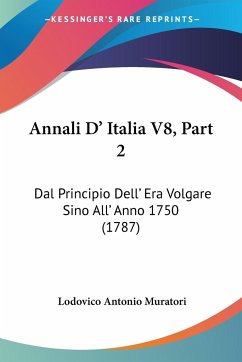 —KESSINGER'S RARE REPRINTS—

Annali D' Italia V8, Part 2

Dal Principio Dell' Era Volgare Sino All' Anno 1750 (1787)

Lodovico Antonio Muratori